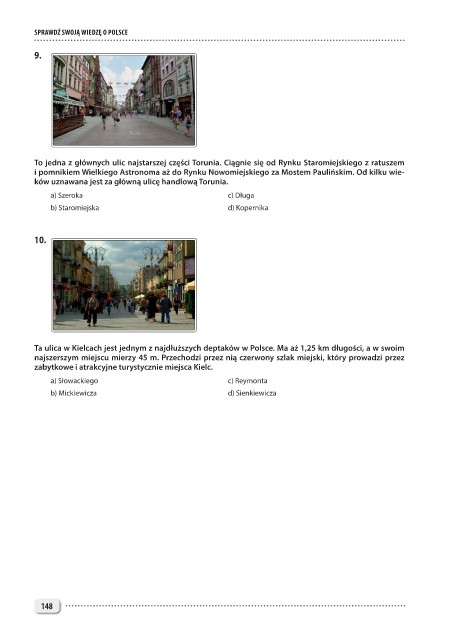 SPRAWDŹ SWOJĄ WIEDZĘ O POLSCE

9.

To jedna z głównych ulic najstarszej części Torunia. Ciągnie się od Rynku Staromiejskiego z ratuszem i pomnikiem Wielkiego Astronoma aż do Rynku Nowomiejskiego za Mostem Paulińskim. Od kilku wieków uznawana jest za główną ulicę handlową Torunia.

a) Szeroka
b) Staromiejska
c) Długa
d) Kopernika

10.

Ta ulica w Kielcach jest jednym z najdłuższych deptaków w Polsce. Ma aż 1,25 km długości, a w swoim najszerszym miejscu mierzy 45 m. Przechodzi przez nią czerwony szlak miejski, który prowadzi przez zabytkowe i atrakcyjne turystycznie miejsca Kielc.

a) Słowackiego
b) Mickiewicza
c) Reymonta
d) Sienkiewicza

148